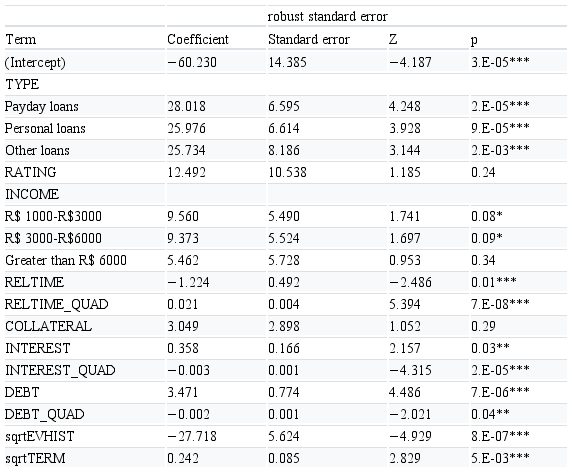 | | | robust standard error | | |
|---|---|---|---|---|
| Term | Coefficient | Standard error | Z | p |
| (Intercept) | −60.230 | 14.385 | −4.187 | 3.E-05*** |
| TYPE | | | | |
| Payday loans | 28.018 | 6.595 | 4.248 | 2.E-05*** |
| Personal loans | 25.976 | 6.614 | 3.928 | 9.E-05*** |
| Other loans | 25.734 | 8.186 | 3.144 | 2.E-03*** |
| RATING | 12.492 | 10.538 | 1.185 | 0.24 |
| INCOME | | | | |
| R$ 1000-R$3000 | 9.560 | 5.490 | 1.741 | 0.08* |
| R$ 3000-R$6000 | 9.373 | 5.524 | 1.697 | 0.09* |
| Greater than R$ 6000 | 5.462 | 5.728 | 0.953 | 0.34 |
| RELTIME | −1.224 | 0.492 | −2.486 | 0.01*** |
| RELTIME_QUAD | 0.021 | 0.004 | 5.394 | 7.E-08*** |
| COLLATERAL | 3.049 | 2.898 | 1.052 | 0.29 |
| INTEREST | 0.358 | 0.166 | 2.157 | 0.03** |
| INTEREST_QUAD | −0.003 | 0.001 | −4.315 | 2.E-05*** |
| DEBT | 3.471 | 0.774 | 4.486 | 7.E-06*** |
| DEBT_QUAD | −0.002 | 0.001 | −2.021 | 0.04** |
| sqrtEVHIST | −27.718 | 5.624 | −4.929 | 8.E-07*** |
| sqrtTERM | 0.242 | 0.085 | 2.829 | 5.E-03*** |